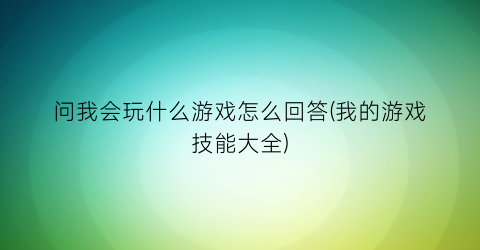 问我会玩什么游戏怎么回答(我的游戏技能大全)